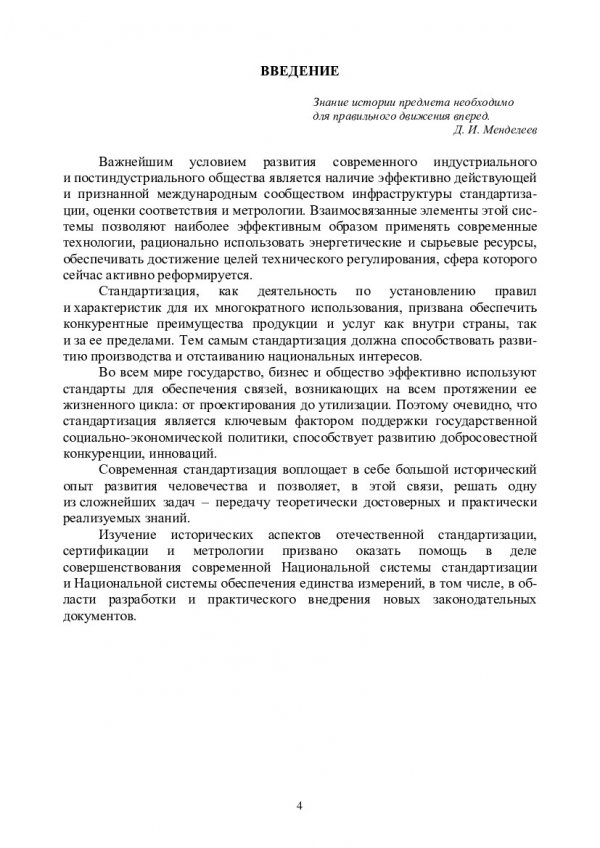 ВВЕДЕНИЕ

Знание истории предмета необходимо
для правильного движения вперед.
Д. И. Менделеев

Важнейшим условием развития современного индустриального и постиндустриального общества является наличие эффективно действующей и признанной международным сообществом инфраструктуры стандартизации, оценки соответствия и метрологии. Взаимосвязанные элементы этой системы позволяют наиболее эффективным образом применять современные технологии, рационально использовать энергетические и сырьевые ресурсы, обеспечивать достижение целей технического регулирования, сфера которого сейчас активно реформируется.

Стандартизация, как деятельность по установлению правил и характеристик для их многократного использования, призвана обеспечить конкурентные преимущества продукции и услуг как внутри страны, так и за ее пределами. Тем самым стандартизация должна способствовать развитию производства и отстаиванию национальных интересов.

Во всем мире государство, бизнес и общество эффективно используют стандарты для обеспечения связей, возникающих на всем протяжении ее жизненного цикла: от проектирования до утилизации. Поэтому очевидно, что стандартизация является ключевым фактором поддержки государственной социально-экономической политики, способствует развитию добросовестной конкуренции, инноваций.

Современная стандартизация воплощает в себе большой исторический опыт развития человечества и позволяет, в этой связи, решать одну из сложнейших задач – передачу теоретически достоверных и практически реализуемых знаний.

Изучение исторических аспектов отечественной стандартизации, сертификации и метрологии призвано оказать помощь в деле совершенствования современной Национальной системы стандартизации и Национальной системы обеспечения единства измерений, в том числе, в области разработки и практического внедрения новых законодательных документов.

4